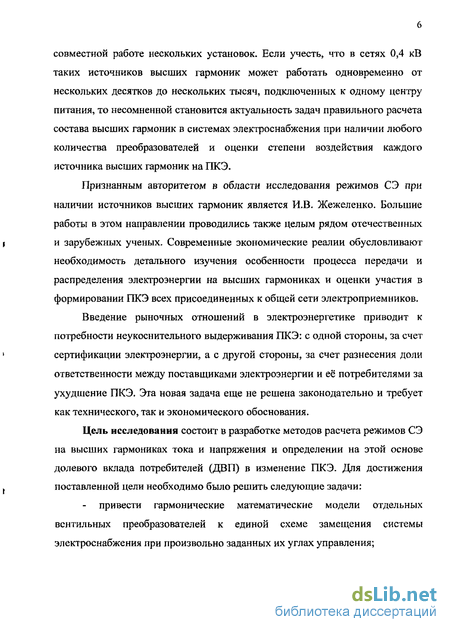 6

совместной работе нескольких установок. Если учесть, что в сетях 0,4 кВ таких источников высших гармоник может работать одновременно от нескольких десятков до нескольких тысяч, подключенных к одному центру питания, то несомненной становится актуальность задач правильного расчета состава высших гармоник в системах электроснабжения при наличии любого количества преобразователей и оценки степени воздействия каждого источника высших гармоник на ПКЭ.

Признанным авторитетом в области исследования режимов СЭ при наличии источников высших гармоник является И.В. Жежеленко. Большие работы в этом направлении проводились также целым рядом отечественных и зарубежных ученых. Современные экономические реалии обусловливают необходимость детального изучения особенности процесса передачи и распределения электроэнергии на высших гармониках и оценки участия в формировании ПКЭ всех присоединенных к общей сети электроприемников.

Введение рыночных отношений в электроэнергетике приводит к потребности неукоснительного выдерживания ПКЭ: с одной стороны, за счет сертификации электроэнергии, а с другой стороны, за счет разнесения доли ответственности между поставщиками электроэнергии и её потребителями за ухудшение ПКЭ. Эта новая задача еще не решена законодательно и требует как технического, так и экономического обоснования.

Цель исследования состоит в разработке методов расчета режимов СЭ на высших гармониках тока и напряжения и определении на этой основе долевого вклада потребителей (ДВП) в изменение ПКЭ. Для достижения поставленной цели необходимо было решить следующие задачи:

- привести гармонические математические модели отдельных вентильных преобразователей к единой схеме замещения системы электроснабжения при произвольно заданных их углах управления;

dsLib.net
библиотека диссертаций